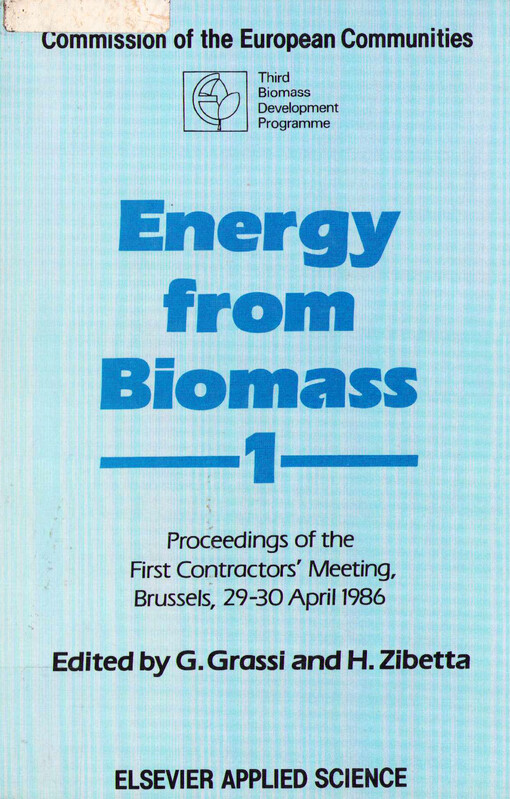 Commission of the European Communities

Third Biomass Development Programme

Energy from Biomass

1

Proceedings of the First Contractors' Meeting, Brussels, 29-30 April 1986

Edited by G. Grassi and H. Zibetta

ELSEVIER APPLIED SCIENCE